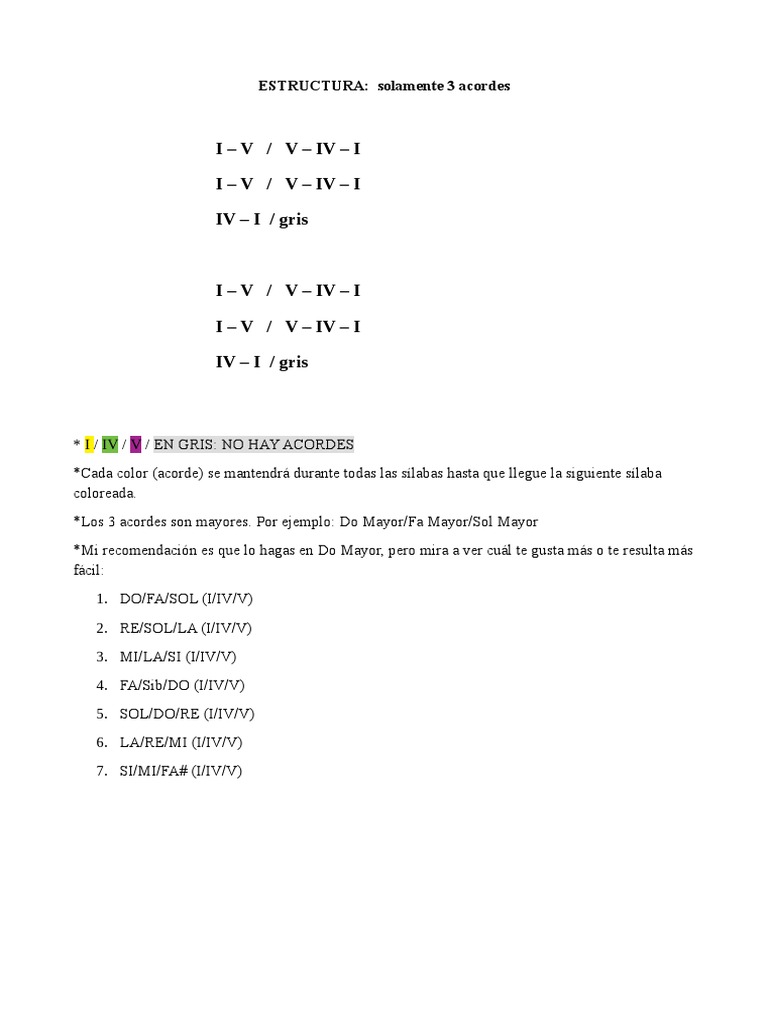 ESTRUCTURA: solamente 3 acordes

I – V / V – IV – I

I – V / V – IV – I

IV – I / gris

I – V / V – IV – I

I – V / V – IV – I

IV – I / gris

* I / IV / V / EN GRIS: NO HAY ACORDES

*Cada color (acorde) se mantendrá durante todas las sílabas hasta que llegue la siguiente sílaba coloreada.

*Los 3 acordes son mayores. Por ejemplo: Do Mayor/Fa Mayor/Sol Mayor

*Mi recomendación es que lo hagas en Do Mayor, pero mira a ver cuál te gusta más o te resulta más fácil:

1. DO/FA/SOL (I/IV/V)
2. RE/SOL/LA (I/IV/V)
3. MI/LA/SI (I/IV/V)
4. FA/Sib/DO (I/IV/V)
5. SOL/DO/RE (I/IV/V)
6. LA/RE/MI (I/IV/V)
7. SI/MI/FA# (I/IV/V)